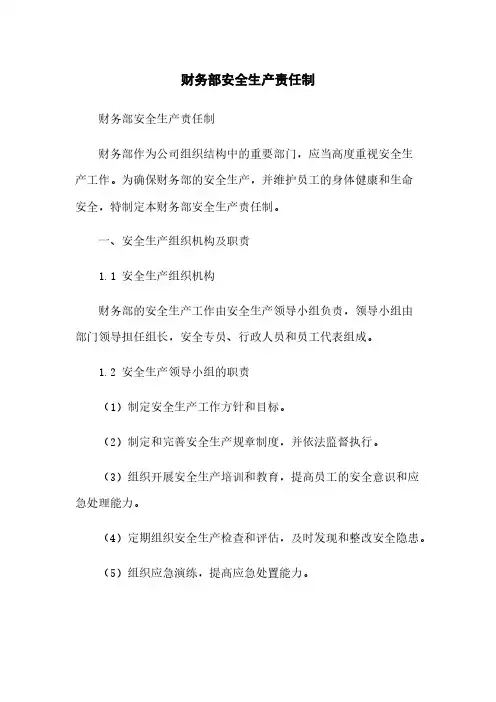 财务部安全生产责任制

财务部安全生产责任制

财务部作为公司组织结构中的重要部门，应当高度重视安全生产工作。为确保财务部的安全生产，并维护员工的身体健康和生命安全，特制定本财务部安全生产责任制。

一、安全生产组织机构及职责

1.1 安全生产组织机构

财务部的安全生产工作由安全生产领导小组负责，领导小组由部门领导担任组长，安全专员、行政人员和员工代表组成。

1.2 安全生产领导小组的职责

（1）制定安全生产工作方针和目标。

（2）制定和完善安全生产规章制度，并依法监督执行。

（3）组织开展安全生产培训和教育，提高员工的安全意识和应急处理能力。

（4）定期组织安全生产检查和评估，及时发现和整改安全隐患。

（5）组织应急演练，提高应急处置能力。